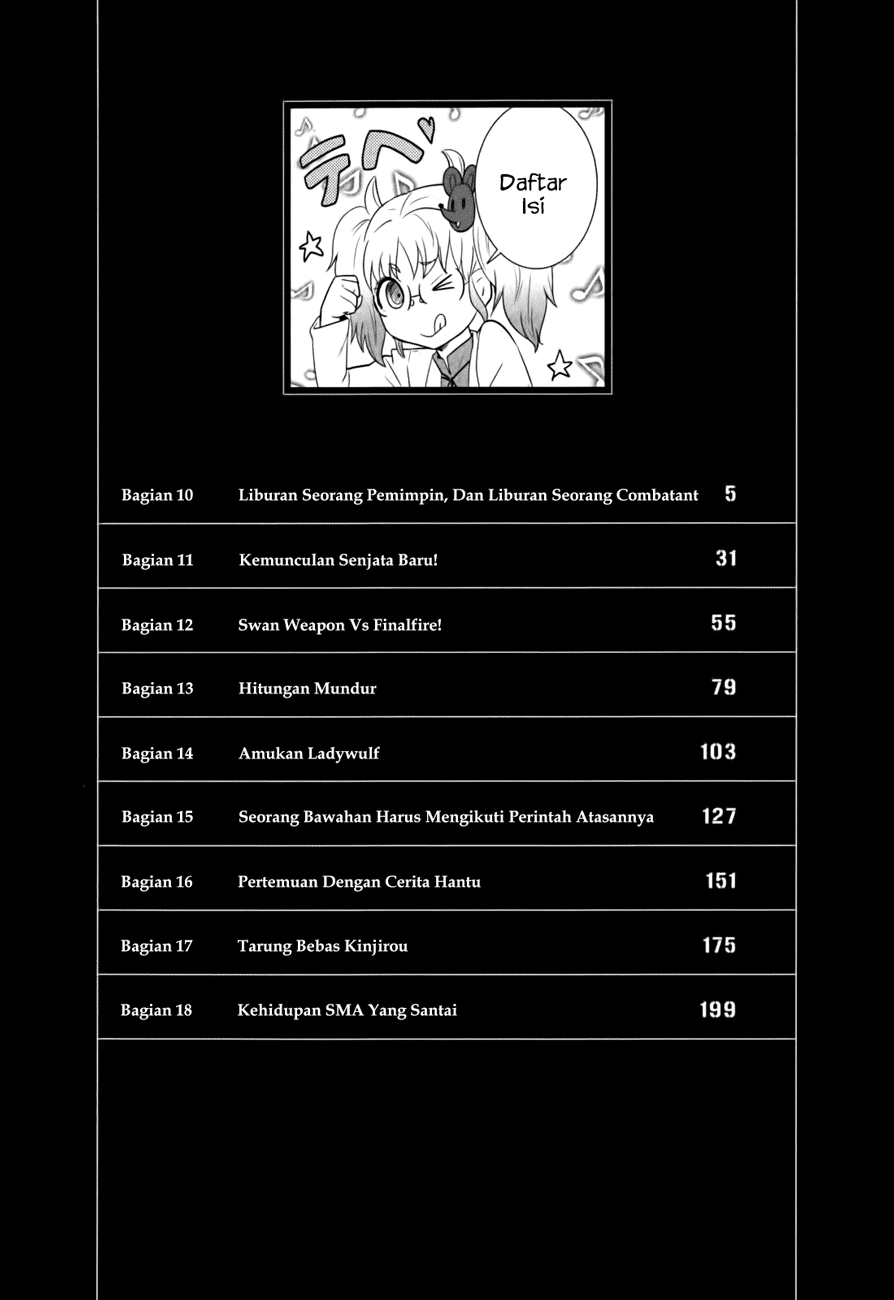 テヘ

Daftar
Isi

Bagian 10 Liburan Seorang Pemimpin, Dan Liburan Seorang Combatant 5

Bagian 11 Kemunculan Senjata Baru! 31

Bagian 12 Swan Weapon Vs Finalfire! 55

Bagian 13 Hitungan Mundur 79

Bagian 14 Amukan Ladywulf 103

Bagian 15 Seorang Bawahan Harus Mengikuti Perintah Atasannya 127

Bagian 16 Pertemuan Dengan Cerita Hantu 151

Bagian 17 Tarung Bebas Kinjirou 175

Bagian 18 Kehidupan SMA Yang Santai 199